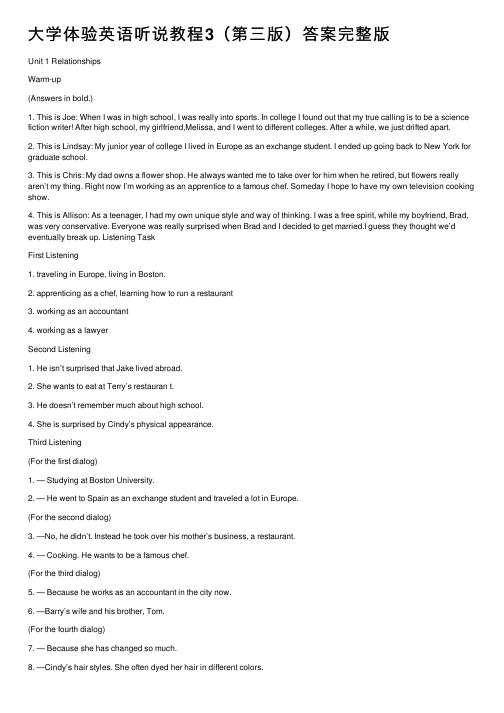 大学体验英语听说教程3（第三版）答案完整版

Unit 1 Relationships

Warm-up

(Answers in bold.)

1. This is Joe: When I was in high school, I was really into sports. In college I found out that my true calling is to be a science fiction writer! After high school, my girlfriend,Melissa, and I went to different colleges. After a while, we just drifted apart.

2. This is Lindsay: My junior year of college I lived in Europe as an exchange student. I ended up going back to New York for graduate school.

3. This is Chris: My dad owns a flower shop. He always wanted me to take over for him when he retired, but flowers really aren't my thing. Right now I'm working as an apprentice to a famous chef. Someday I hope to have my own television cooking show.

4. This is Allison: As a teenager, I had my own unique style and way of thinking. I was a free spirit, while my boyfriend, Brad, was very conservative. Everyone was really surprised when Brad and I decided to get married.I guess they thought we'd eventually break up. Listening Task

First Listening

1. traveling in Europe, living in Boston.

2. apprenticing as a chef, learning how to run a restaurant

3. working as an accountant

4. working as a lawyer

Second Listening

1. He isn't surprised that Jake lived abroad.

2. She wants to eat at Terry's restauran t.

3. He doesn't remember much about high school.

4. She is surprised by Cindy's physical appearance.

Third Listening

(For the first dialog)

1. — Studying at Boston University.

2. — He went to Spain as an exchange student and traveled a lot in Europe.

(For the second dialog)

3. —No, he didn't. Instead he took over his mother's business, a restaurant.

4. — Cooking. He wants to be a famous chef.

(For the third dialog)

5. — Because he works as an accountant in the city now.

6. —Barry's wife and his brother, Tom.

(For the fourth dialog)

7. — Because she has changed so much.

8. —Cindy's hair styles. She often dyed her hair in different colors.